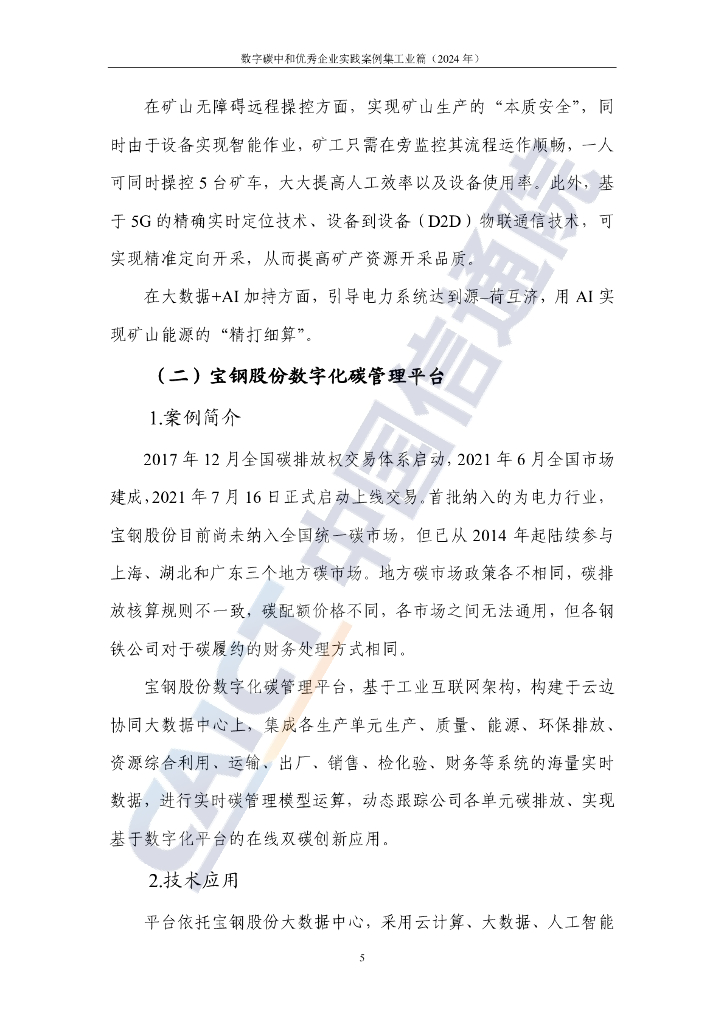 数字碳中和优秀企业实践案例集工业篇（2024 年）

在矿山无障碍远程操控方面，实现矿山生产的“本质安全”，同时由于设备实现智能作业，矿工只需在旁监控其流程运作顺畅，一人可同时操控 5 台矿车，大大提高人工效率以及设备使用率。此外，基于 5G 的精确实时定位技术、设备到设备（D2D）物联通信技术，可实现精准定向开采，从而提高矿产资源开采品质。

在大数据+AI 加持方面，引导电力系统达到源–荷互济，用 AI 实现矿山能源的“精打细算”。

（二）宝钢股份数字化碳管理平台

1.案例简介

2017 年 12 月全国碳排放权交易体系启动，2021 年 6 月全国市场建成，2021 年 7 月 16 日正式启动上线交易。首批纳入的为电力行业，宝钢股份目前尚未纳入全国统一碳市场，但已从 2014 年起陆续参与上海、湖北和广东三个地方碳市场。地方碳市场政策各不相同，碳排放核算规则不一致，碳配额价格不同，各市场之间无法通用，但各钢铁公司对于碳履约的财务处理方式相同。

宝钢股份数字化碳管理平台，基于工业互联网架构，构建于云边协同大数据中心上，集成各生产单元生产、质量、能源、环保排放、资源综合利用、运输、出厂、销售、检化验、财务等系统的海量实时数据，进行实时碳管理模型运算，动态跟踪公司各单元碳排放、实现基于数字化平台的在线双碳创新应用。

2.技术应用

平台依托宝钢股份大数据中心，采用云计算、大数据、人工智能

5

CAICT 中国信通院